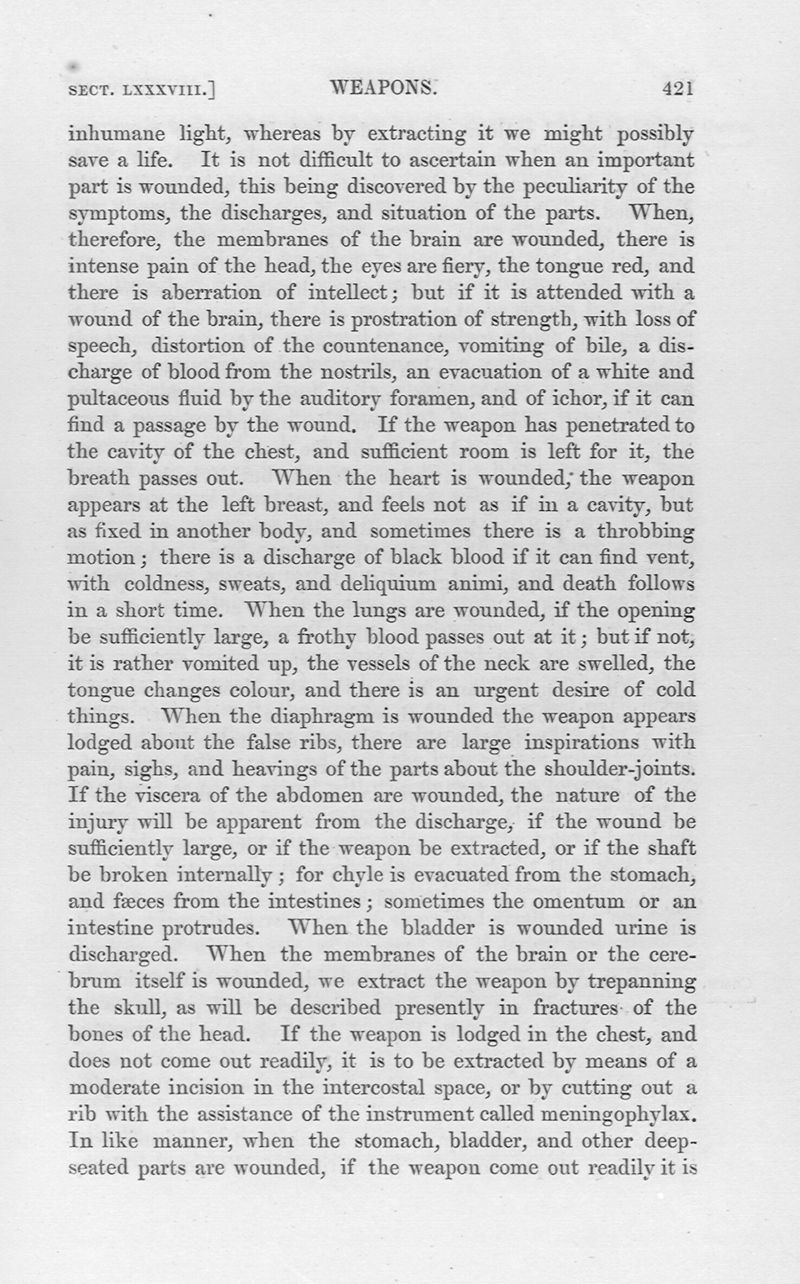 SECT. LXXXVIII.] WEAPONS. 421

inhumane light, whereas by extracting it we might possibly save a life. It is not difficult to ascertain when an important part is wounded, this being discovered by the peculiarity of the symptoms, the discharges, and situation of the parts. When, therefore, the membranes of the brain are wounded, there is intense pain of the head, the eyes are fiery, the tongue red, and there is aberration of intellect; but if it is attended with a wound of the brain, there is prostration of strength, with loss of speech, distortion of the countenance, vomiting of bile, a discharge of blood from the nostrils, an evacuation of a white and pultaceous fluid by the auditory foramen, and of ichor, if it can find a passage by the wound. If the weapon has penetrated to the cavity of the chest, and sufficient room is left for it, the breath passes out. When the heart is wounded, the weapon appears at the left breast, and feels not as if in a cavity, but as fixed in another body, and sometimes there is a throbbing motion; there is a discharge of black blood if it can find vent, with coldness, sweats, and deliquium animi, and death follows in a short time. When the lungs are wounded, if the opening be sufficiently large, a frothy blood passes out at it; but if not, it is rather vomited up, the vessels of the neck are swelled, the tongue changes colour, and there is an urgent desire of cold things. When the diaphragm is wounded the weapon appears lodged about the false ribs, there are large inspirations with pain, sighs, and heavings of the parts about the shoulder-joints. If the viscera of the abdomen are wounded, the nature of the injury will be apparent from the discharge, if the wound be sufficiently large, or if the weapon be extracted, or if the shaft be broken internally; for chyle is evacuated from the stomach, and fæces from the intestines; sometimes the omentum or an intestine protrudes. When the bladder is wounded urine is discharged. When the membranes of the brain or the cerebrum itself is wounded, we extract the weapon by trepanning the skull, as will be described presently in fractures of the bones of the head. If the weapon is lodged in the chest, and does not come out readily, it is to be extracted by means of a moderate incision in the intercostal space, or by cutting out a rib with the assistance of the instrument called meningophylax. In like manner, when the stomach, bladder, and other deep-seated parts are wounded, if the weapon come out readily it is